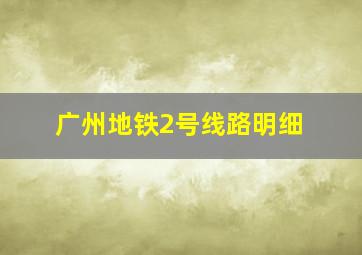 广州地铁2号线路明细